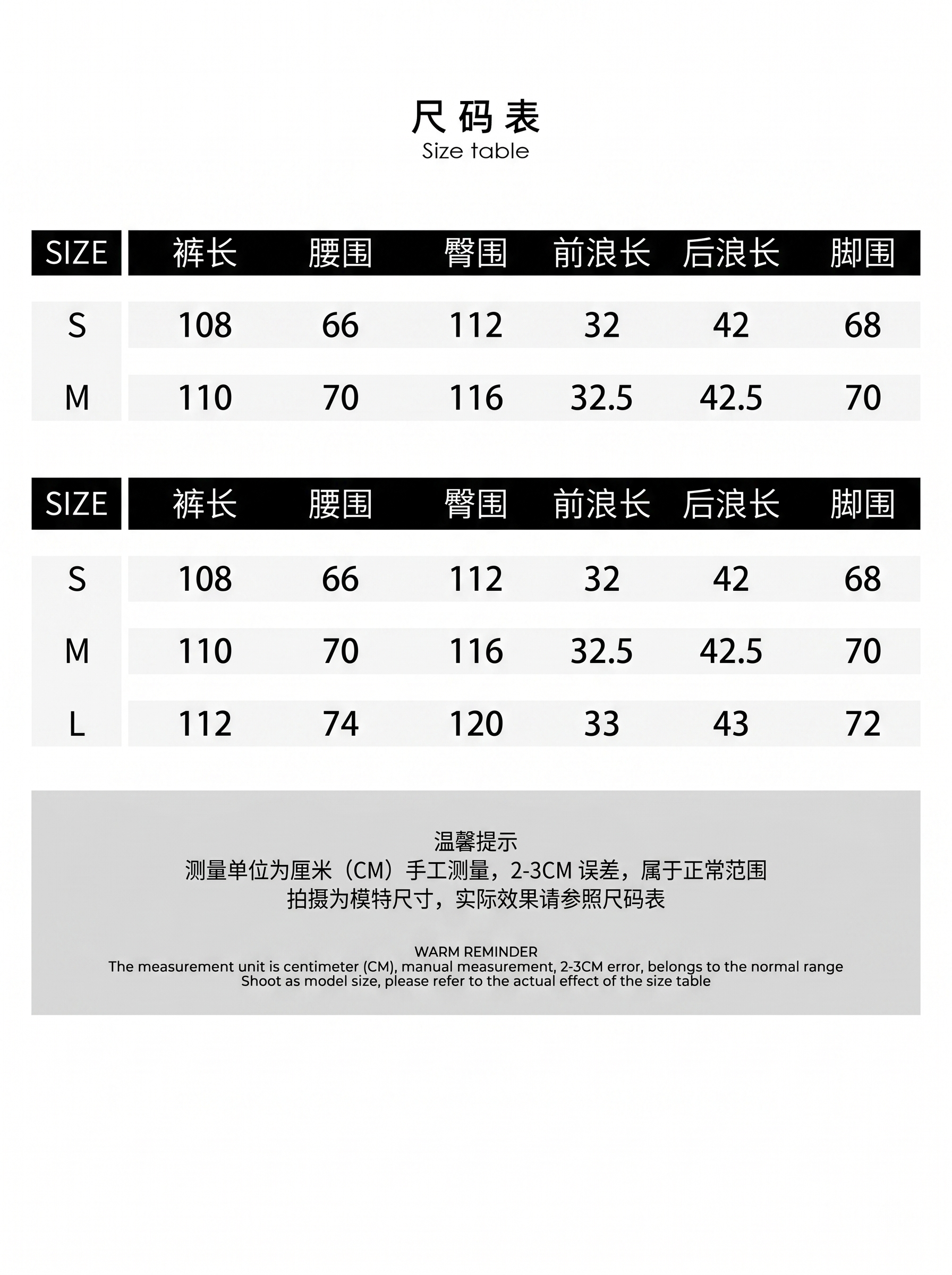 尺码表
Size table

| SIZE | 裤长 | 腰围 | 臀围 | 前浪长 | 后浪长 | 脚围 |
|---|---|---|---|---|---|---|
| S | 108 | 66 | 112 | 32 | 42 | 68 |
| M | 110 | 70 | 116 | 32.5 | 42.5 | 70 |

| SIZE | 裤长 | 腰围 | 臀围 | 前浪长 | 后浪长 | 脚围 |
|---|---|---|---|---|---|---|
| S | 108 | 66 | 112 | 32 | 42 | 68 |
| M | 110 | 70 | 116 | 32.5 | 42.5 | 70 |
| L | 112 | 74 | 120 | 33 | 43 | 72 |

温馨提示
测量单位为厘米（CM）手工测量，2-3CM 误差，属于正常范围
拍摄为模特尺寸，实际效果请参照尺码表

WARM REMINDER
The measurement unit is centimeter (CM), manual measurement, 2-3CM error, belongs to the normal range
Shoot as model size, please refer to the actual effect of the size table